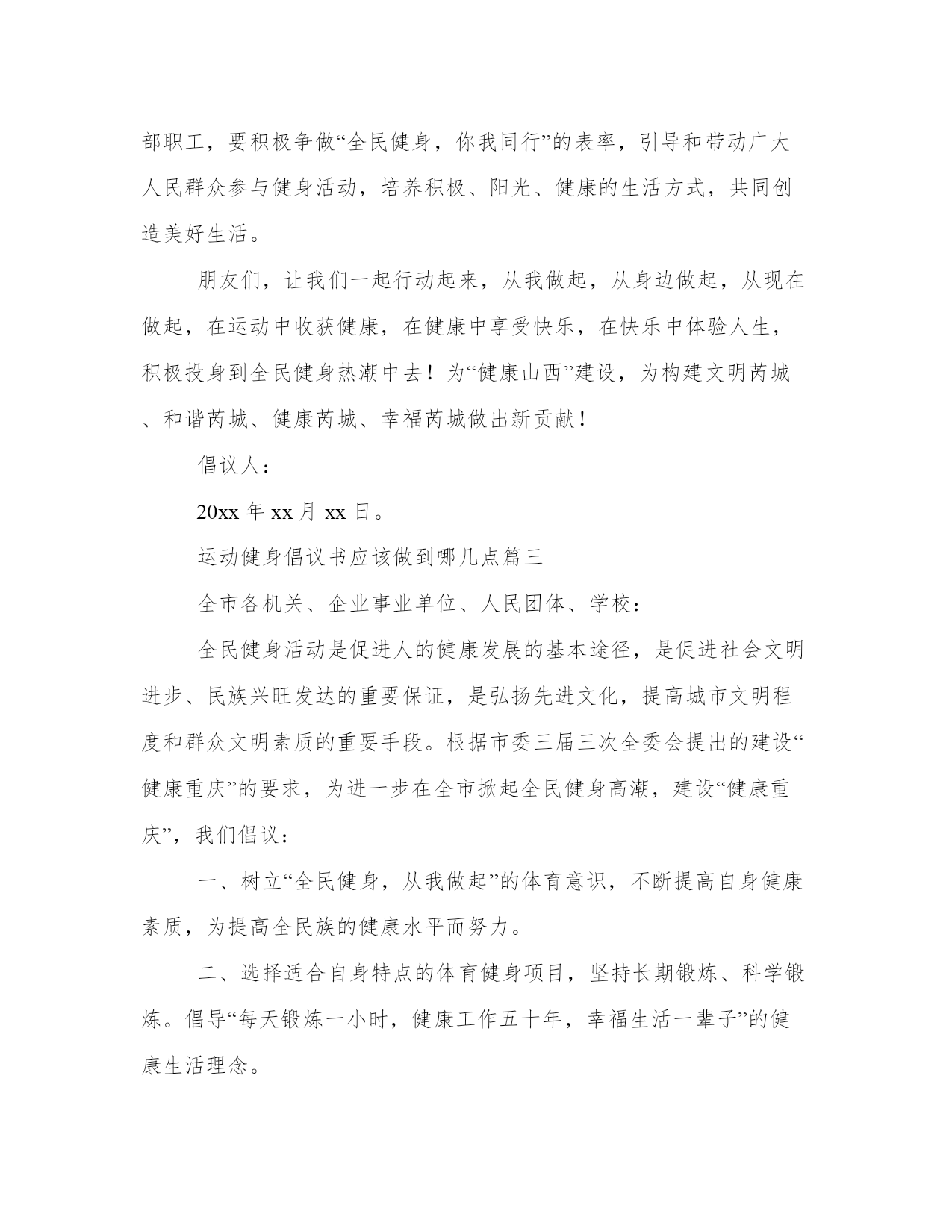 部职工，要积极争做“全民健身，你我同行”的表率，引导和带动广大人民群众参与健身活动，培养积极、阳光、健康的生活方式，共同创造美好生活。

朋友们，让我们一起行动起来，从我做起，从身边做起，从现在做起，在运动中收获健康，在健康中享受快乐，在快乐中体验人生，积极投身到全民健身热潮中去！为“健康山西”建设，为构建文明芮城、和谐芮城、健康芮城、幸福芮城做出新贡献！

倡议人：

20xx 年 xx 月 xx 日。

运动健身倡议书应该做到哪几点篇三

全市各机关、企业事业单位、人民团体、学校：

全民健身活动是促进人的健康发展的基本途径，是促进社会文明进步、民族兴旺发达的重要保证，是弘扬先进文化，提高城市文明程度和群众文明素质的重要手段。根据市委三届三次全委会提出的建设“健康重庆”的要求，为进一步在全市掀起全民健身高潮，建设“健康重庆”，我们倡议：

一、树立“全民健身，从我做起”的体育意识，不断提高自身健康素质，为提高全民族的健康水平而努力。

二、选择适合自身特点的体育健身项目，坚持长期锻炼、科学锻炼。倡导“每天锻炼一小时，健康工作五十年，幸福生活一辈子”的健康生活理念。